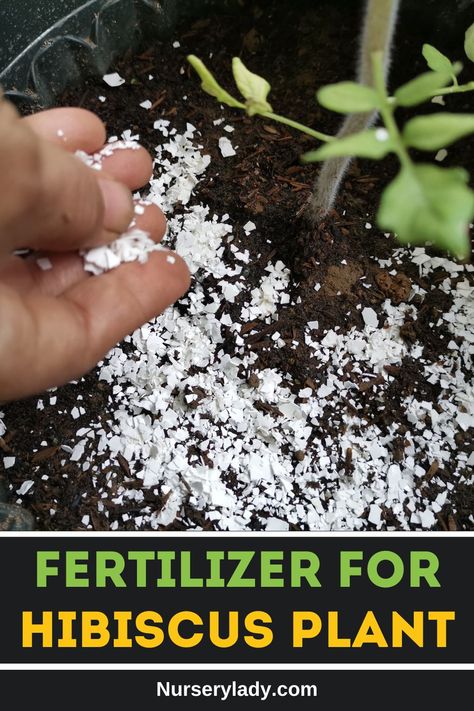 FERTILIZER FOR
HIBISCUS PLANT

Nurserylady.com